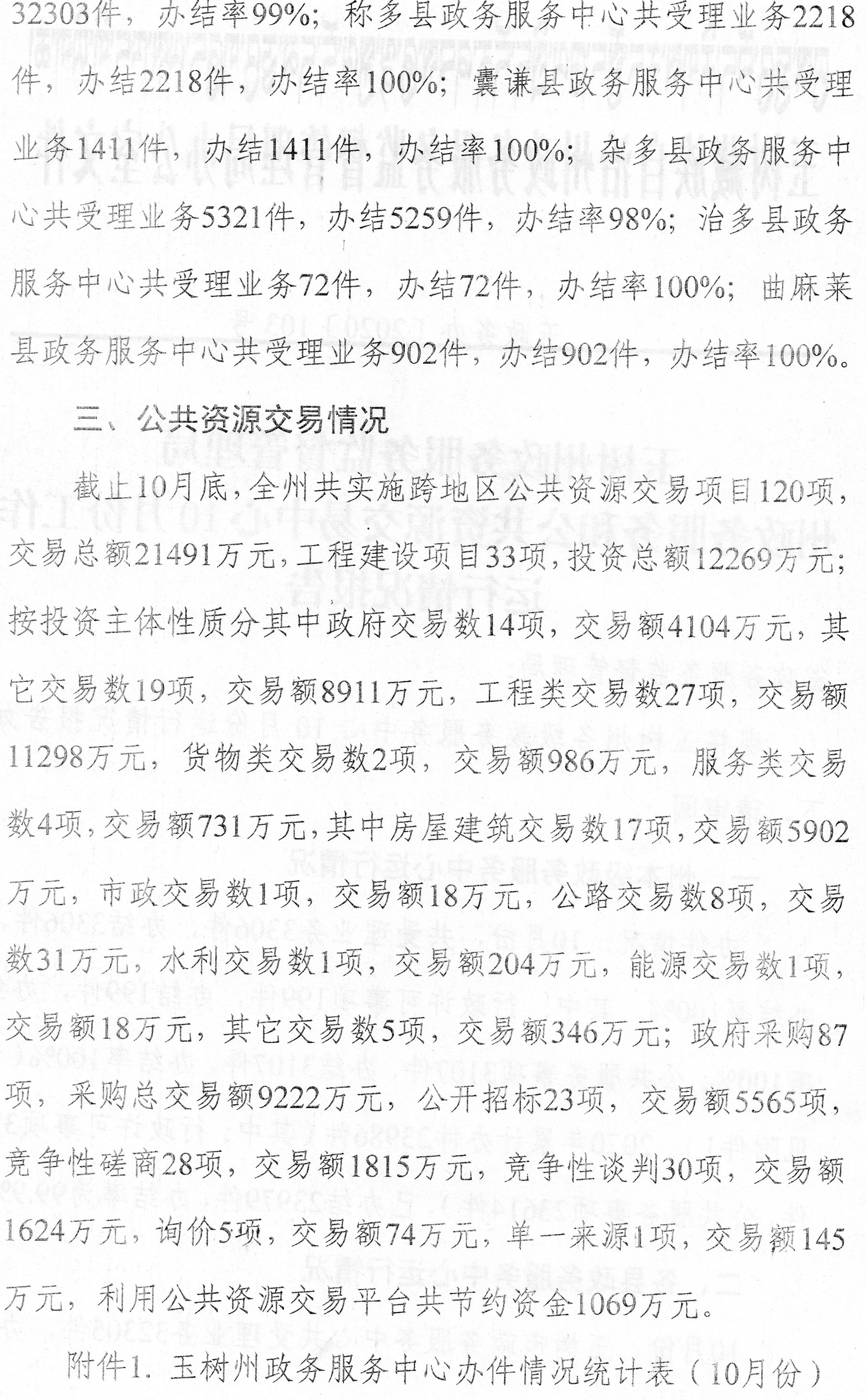 32303件，办结率99%；称多县政务服务中心共受理业务2218件，办结2218件，办结率100%；囊谦县政务服务中心共受理业务1411件，办结1411件，办结率100%；杂多县政务服务中心共受理业务5321件，办结5259件，办结率98%；治多县政务服务中心共受理业务72件，办结72件，办结率100%；曲麻莱县政务服务中心共受理业务902件，办结902件，办结率100%。

三、公共资源交易情况

截止10月底，全州共实施跨地区公共资源交易项目120项，交易总额21491万元，工程建设项目33项，投资总额12269万元；按投资主体性质分其中政府交易数14项，交易额4104万元，其它交易数19项，交易额8911万元，工程类交易数27项，交易额11298万元，货物类交易数2项，交易额986万元，服务类交易数4项，交易额731万元，其中房屋建筑交易数17项，交易额5902万元，市政交易数1项，交易额18万元，公路交易数8项，交易数31万元，水利交易数1项，交易额204万元，能源交易数1项，交易额18万元，其它交易数5项，交易额346万元；政府采购87项，采购总交易额9222万元，公开招标23项，交易额5565项，竞争性磋商28项，交易额1815万元，竞争性谈判30项，交易额1624万元，询价5项，交易额74万元，单一来源1项，交易额145万元，利用公共资源交易平台共节约资金1069万元。

附件1. 玉树州政务服务中心办件情况统计表（10月份）